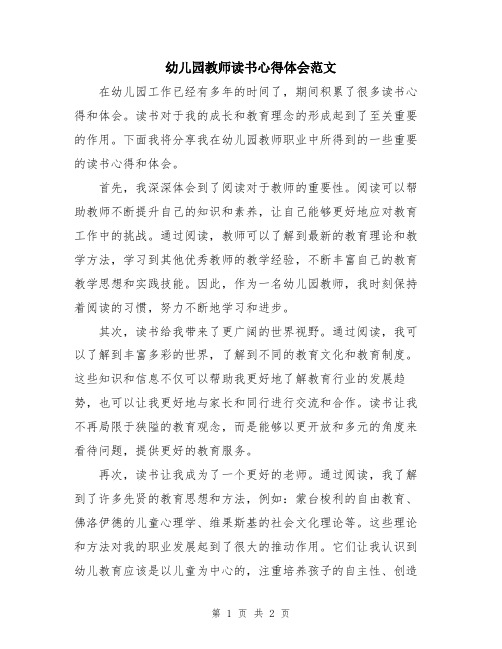 幼儿园教师读书心得体会范文

在幼儿园工作已经有多年的时间了，期间积累了很多读书心得和体会。读书对于我的成长和教育理念的形成起到了至关重要的作用。下面我将分享我在幼儿园教师职业中所得到的一些重要的读书心得和体会。

首先，我深深体会到了阅读对于教师的重要性。阅读可以帮助教师不断提升自己的知识和素养，让自己能够更好地应对教育工作中的挑战。通过阅读，教师可以了解到最新的教育理论和教学方法，学习到其他优秀教师的教学经验，不断丰富自己的教育教学思想和实践技能。因此，作为一名幼儿园教师，我时刻保持着阅读的习惯，努力不断地学习和进步。

其次，读书给我带来了更广阔的世界视野。通过阅读，我可以了解到丰富多彩的世界，了解到不同的教育文化和教育制度。这些知识和信息不仅可以帮助我更好地了解教育行业的发展趋势，也可以让我更好地与家长和同行进行交流和合作。读书让我不再局限于狭隘的教育观念，而是能够以更开放和多元的角度来看待问题，提供更好的教育服务。

再次，读书让我成为了一个更好的老师。通过阅读，我了解到了许多先贤的教育思想和方法，例如：蒙台梭利的自由教育、佛洛伊德的儿童心理学、维果斯基的社会文化理论等。这些理论和方法对我的职业发展起到了很大的推动作用。它们让我认识到幼儿教育应该是以儿童为中心的，注重培养孩子的自主性、创造

第 1 页 共 2 页